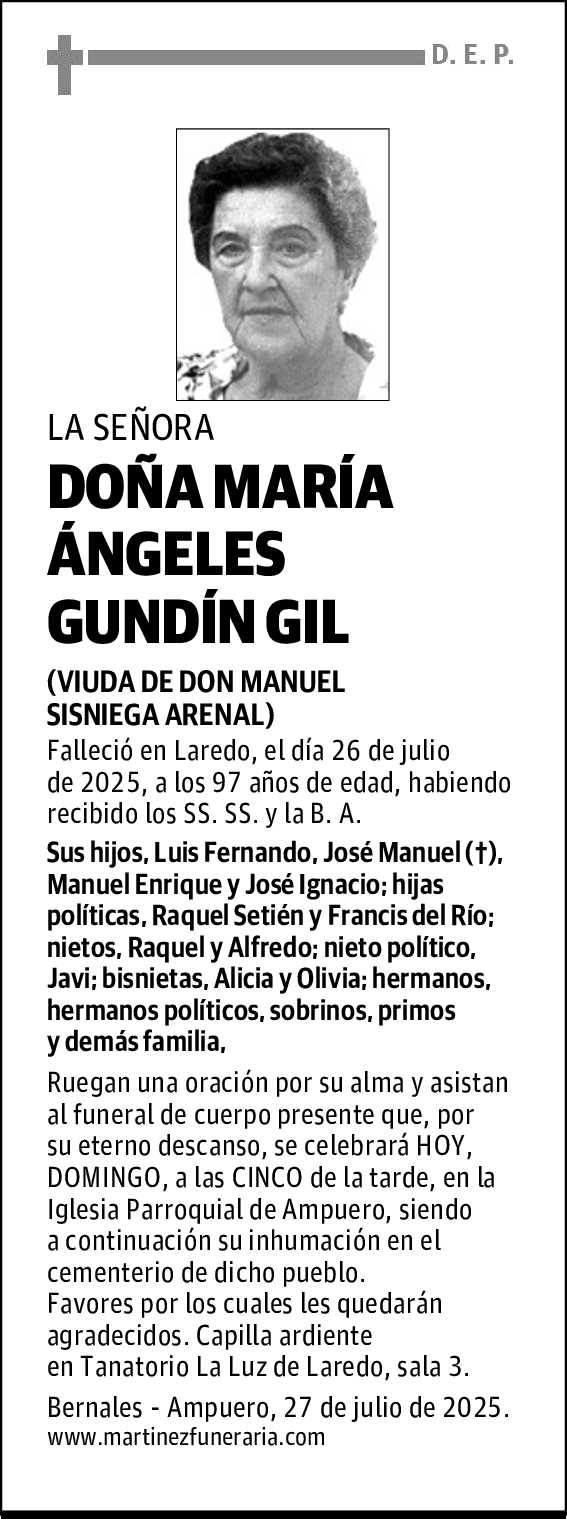 D. E. P.

LA SEÑORA

DOÑA MARÍA ÁNGELES GUNDÍN GIL

(VIUDA DE DON MANUEL SISNIEGA ARENAL)

Falleció en Laredo, el día 26 de julio de 2025, a los 97 años de edad, habiendo recibido los SS. SS. y la B. A.

Sus hijos, Luis Fernando, José Manuel (†), Manuel Enrique y José Ignacio; hijas políticas, Raquel Setién y Francis del Río; nietos, Raquel y Alfredo; nieto político, Javi; bisnietas, Alicia y Olivia; hermanos, hermanos políticos, sobrinos, primos y demás familia,

Ruegan una oración por su alma y asistan al funeral de cuerpo presente que, por su eterno descanso, se celebrará HOY, DOMINGO, a las CINCO de la tarde, en la Iglesia Parroquial de Ampuero, siendo a continuación su inhumación en el cementerio de dicho pueblo.
Favores por los cuales les quedarán agradecidos. Capilla ardiente en Tanatorio La Luz de Laredo, sala 3.

Bernales - Ampuero, 27 de julio de 2025.
www.martinezfuneraria.com